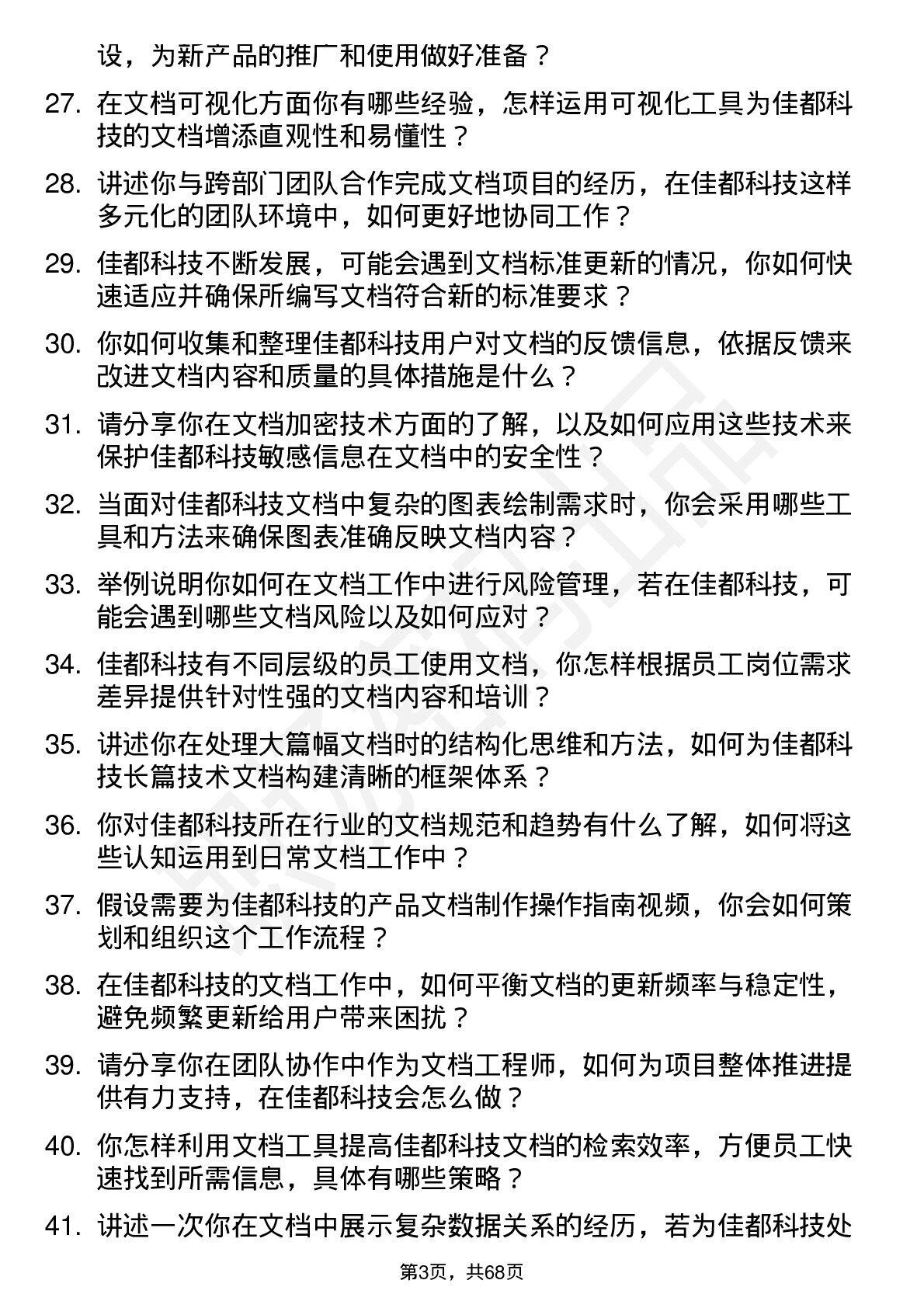 设，为新产品的推广和使用做好准备？

27. 在文档可视化方面你有哪些经验，怎样运用可视化工具为佳都科技的文档增添直观性和易懂性？

28. 讲述你与跨部门团队合作完成文档项目的经历，在佳都科技这样多元化的团队环境中，如何更好地协同工作？

29. 佳都科技不断发展，可能会遇到文档标准更新的情况，你如何快速适应并确保所编写文档符合新的标准要求？

30. 你如何收集和整理佳都科技用户对文档的反馈信息，依据反馈来改进文档内容和质量的具体措施是什么？

31. 请分享你在文档加密技术方面的了解，以及如何应用这些技术来保护佳都科技敏感信息在文档中的安全性？

32. 当面对佳都科技文档中复杂的图表绘制需求时，你会采用哪些工具和方法来确保图表准确反映文档内容？

33. 举例说明你如何在文档工作中进行风险管理，若在佳都科技，可能会遇到哪些文档风险以及如何应对？

34. 佳都科技有不同层级的员工使用文档，你怎样根据员工岗位需求差异提供针对性强的文档内容和培训？

35. 讲述你在处理大篇幅文档时的结构化思维和方法，如何为佳都科技长篇技术文档构建清晰的框架体系？

36. 你对佳都科技所在行业的文档规范和趋势有什么了解，如何将这些认知运用到日常文档工作中？

37. 假设需要为佳都科技的产品文档制作操作指南视频，你会如何策划和组织这个工作流程？

38. 在佳都科技的文档工作中，如何平衡文档的更新频率与稳定性，避免频繁更新给用户带来困扰？

39. 请分享你在团队协作中作为文档工程师，如何为项目整体推进提供有力支持，在佳都科技会怎么做？

40. 你怎样利用文档工具提高佳都科技文档的检索效率，方便员工快速找到所需信息，具体有哪些策略？

41. 讲述一次你在文档中展示复杂数据关系的经历，若为佳都科技处

第3页，共68页